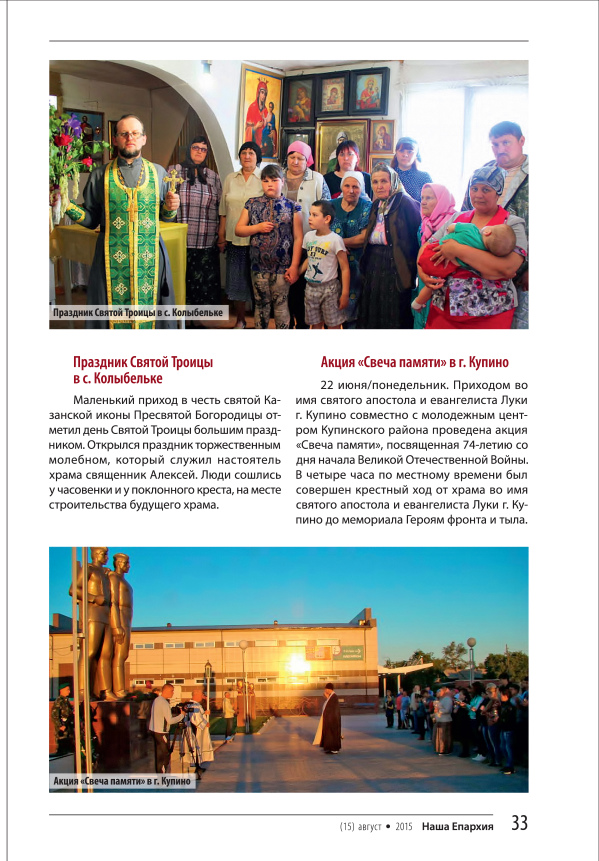 Праздник Святой Троицы в с. Колыбельке

Праздник Святой Троицы в с. Колыбельке

Маленький приход в честь святой Казанской иконы Пресвятой Богородицы отметил день Святой Троицы большим праздником. Открылся праздник торжественным молебном, который служил настоятель храма священник Алексей. Люди сошлись у часовенки и у поклонного креста, на месте строительства будущего храма.

Акция «Свеча памяти» в г. Купино

22 июня/понедельник. Приходом во имя святого апостола и евангелиста Луки г. Купино совместно с молодежным центром Купинского района проведена акция «Свеча памяти», посвященная 74-летию со дня начала Великой Отечественной Войны. В четыре часа по местному времени был совершен крестный ход от храма во имя святого апостола и евангелиста Луки г. Купино до мемориала Героям фронта и тыла.

Акция «Свеча памяти» в г. Купино

(15) август • 2015 Наша Епархия 33